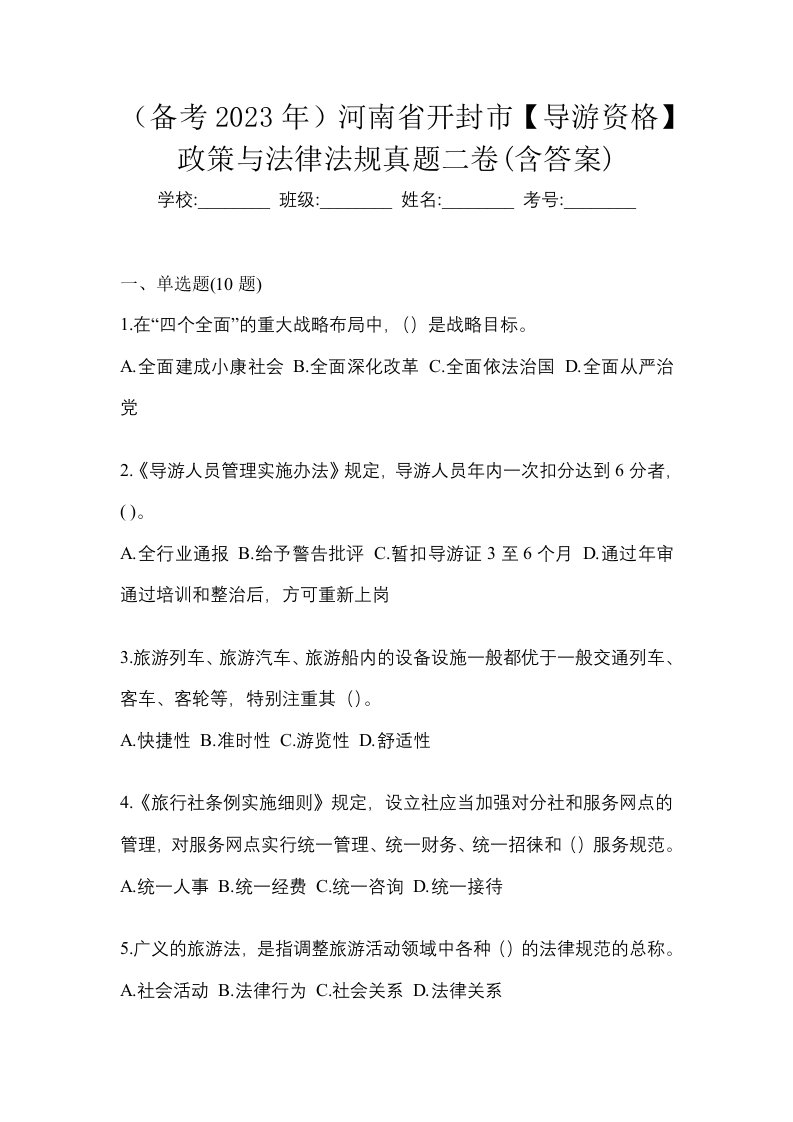 （备考 2023 年）河南省开封市【导游资格】政策与法律法规真题二卷(含答案)

学校:________ 班级:________ 姓名:________ 考号:________

一、单选题(10 题)

1.在“四个全面”的重大战略布局中,（）是战略目标。

A.全面建成小康社会 B.全面深化改革 C.全面依法治国 D.全面从严治党

2.《导游人员管理实施办法》规定，导游人员年内一次扣分达到 6 分者，( )。

A.全行业通报 B.给予警告批评 C.暂扣导游证 3 至 6 个月 D.通过年审通过培训和整治后，方可重新上岗

3.旅游列车、旅游汽车、旅游船内的设备设施一般都优于一般交通列车、客车、客轮等，特别注重其（）。

A.快捷性 B.准时性 C.游览性 D.舒适性

4.《旅行社条例实施细则》规定，设立社应当加强对分社和服务网点的管理，对服务网点实行统一管理、统一财务、统一招徕和（）服务规范。

A.统一人事 B.统一经费 C.统一咨询 D.统一接待

5.广义的旅游法，是指调整旅游活动领域中各种（）的法律规范的总称。

A.社会活动 B.法律行为 C.社会关系 D.法律关系